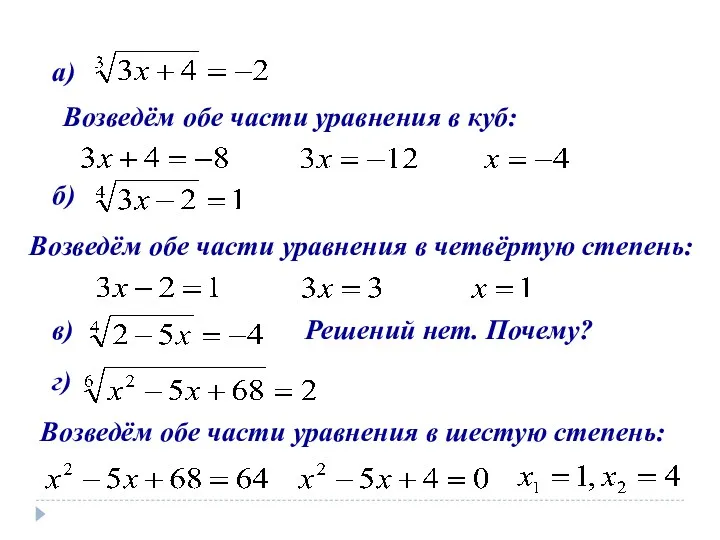 а) $\sqrt[3]{3x+4}=-2$

Возведём обе части уравнения в куб:

$3x+4=-8$ $3x=-12$ $x=-4$

б) $\sqrt[4]{3x-2}=1$

Возведём обе части уравнения в четвёртую степень:

$3x-2=1$ $3x=3$ $x=1$

в) $\sqrt[4]{2-5x}=-4$ Решений нет. Почему?

г) $\sqrt[6]{x^2-5x+68}=2$

Возведём обе части уравнения в шестую степень:

$x^2-5x+68=64$ $x^2-5x+4=0$ $x_1=1, x_2=4$